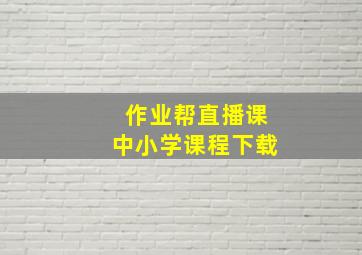 作业帮直播课
中小学课程下载